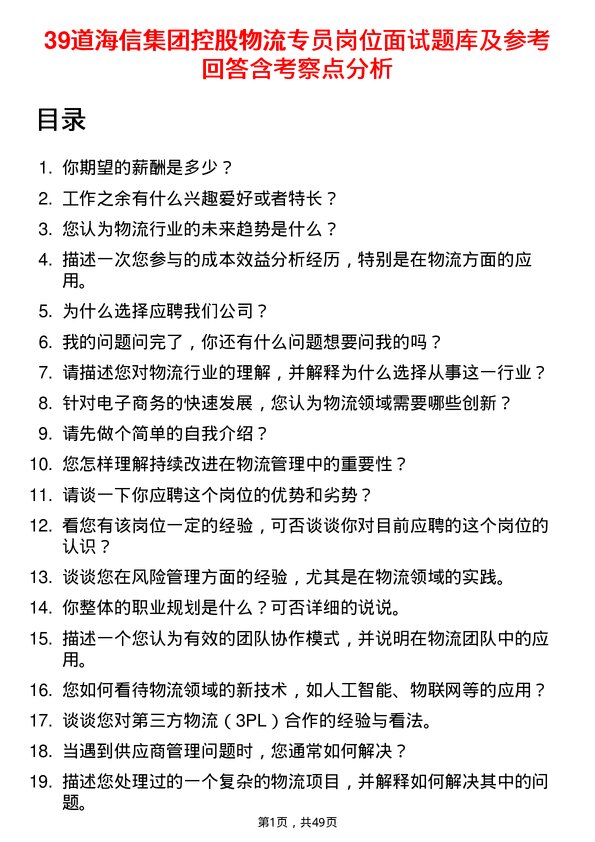 39道海信集团控股物流专员岗位面试题库及参考回答含考察点分析

目录

1. 你期望的薪酬是多少？
2. 工作之余有什么兴趣爱好或者特长？
3. 您认为物流行业的未来趋势是什么？
4. 描述一次您参与的成本效益分析经历，特别是在物流方面的应用。
5. 为什么选择应聘我们公司？
6. 我的问题问完了，你还有什么问题想要问我的吗？
7. 请描述您对物流行业的理解，并解释为什么选择从事这一行业？
8. 针对电子商务的快速发展，您认为物流领域需要哪些创新？
9. 请先做个简单的自我介绍？
10. 您怎样理解持续改进在物流管理中的重要性？
11. 请谈一下你应聘这个岗位的优势和劣势？
12. 看您有该岗位一定的经验，可否谈谈你对目前应聘的这个岗位的认识？
13. 谈谈您在风险管理方面的经验，尤其是在物流领域的实践。
14. 你整体的职业规划是什么？可否详细的说说。
15. 描述一个您认为有效的团队协作模式，并说明在物流团队中的应用。
16. 您如何看待物流领域的新技术，如人工智能、物联网等的应用？
17. 谈谈您对第三方物流（3PL）合作的经验与看法。
18. 当遇到供应商管理问题时，您通常如何解决？
19. 描述您处理过的一个复杂的物流项目，并解释如何解决其中的问题。

第1页，共49页